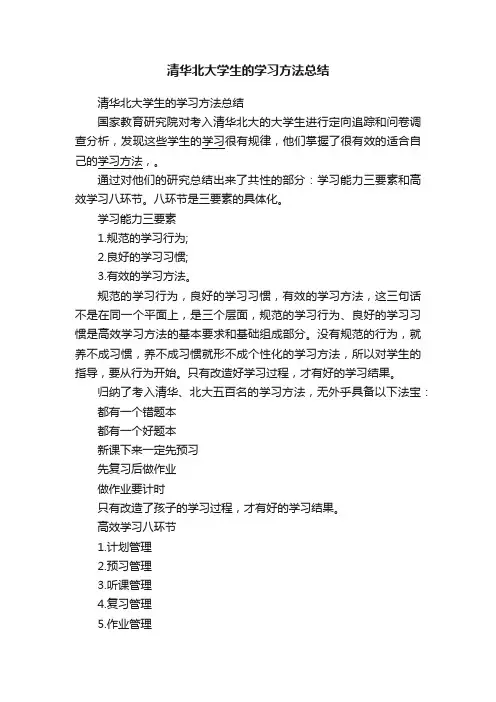 清华北大学生的学习方法总结

清华北大学生的学习方法总结

国家教育研究院对考入清华北大的大学生进行定向追踪和问卷调查分析，发现这些学生的学习很有规律，他们掌握了很有效的适合自己的学习方法，。

通过对他们的研究总结出来了共性的部分：学习能力三要素和高效学习八环节。八环节是三要素的具体化。

学习能力三要素

1.规范的学习行为;

2.良好的学习习惯;

3.有效的学习方法。

规范的学习行为，良好的学习习惯，有效的学习方法，这三句话不是在同一个平面上，是三个层面，规范的学习行为、良好的学习习惯是高效学习方法的基本要求和基础组成部分。没有规范的行为，就养不成习惯，养不成习惯就形不成个性化的学习方法，所以对学生的指导，要从行为开始。只有改造好学习过程，才有好的学习结果。

归纳了考入清华、北大五百名的学习方法，无外乎具备以下法宝：

都有一个错题本

都有一个好题本

新课下来一定先预习

先复习后做作业

做作业要计时

只有改造了孩子的学习过程，才有好的学习结果。

高效学习八环节

1.计划管理

2.预习管理

3.听课管理

4.复习管理

5.作业管理